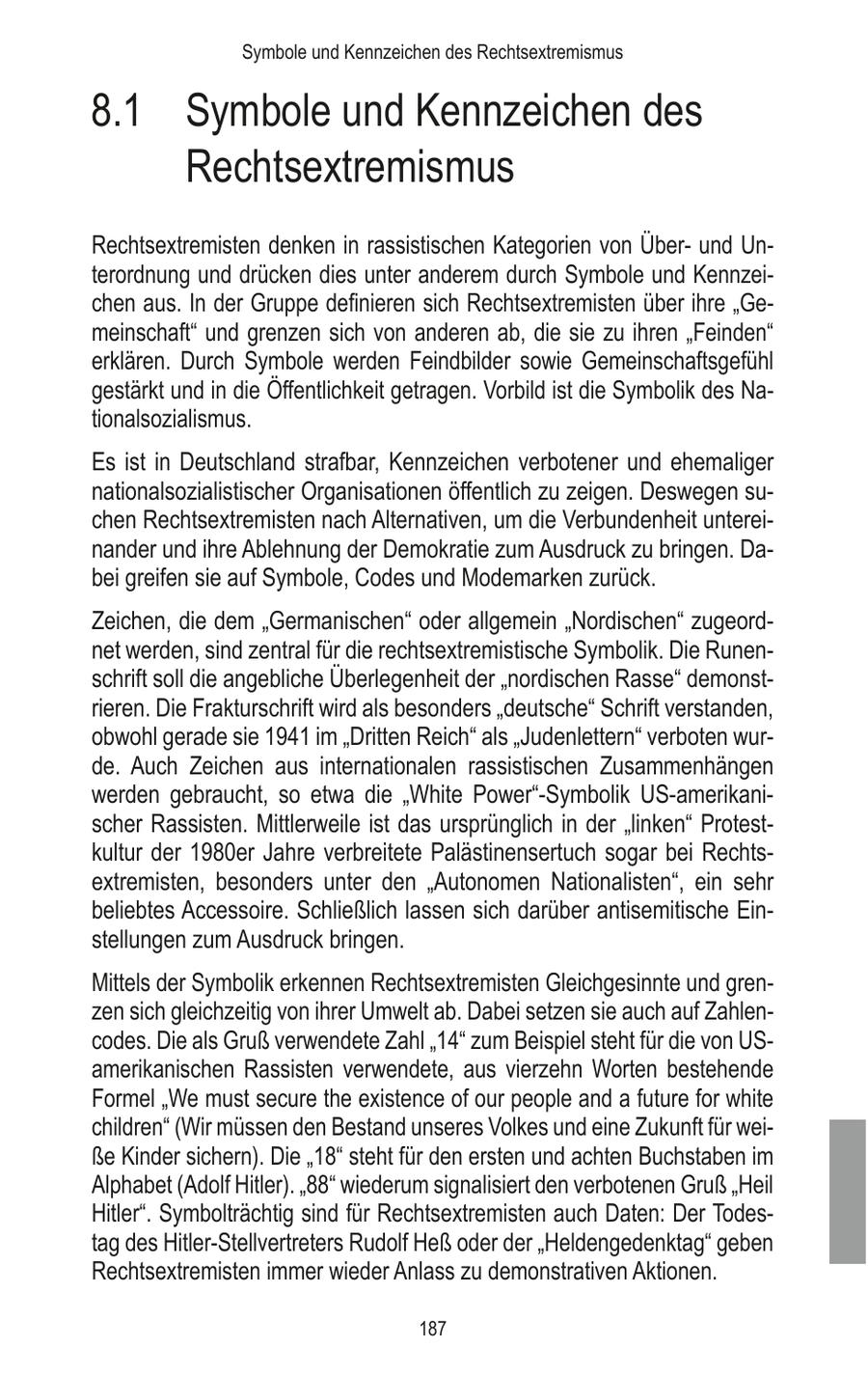 Symbole und Kennzeichen des Rechtsextremismus

8.1 Symbole und Kennzeichen des Rechtsextremismus

Rechtsextremisten denken in rassistischen Kategorien von Über- und Unterordnung und drücken dies unter anderem durch Symbole und Kennzeichen aus. In der Gruppe definieren sich Rechtsextremisten über ihre „Gemeinschaft“ und grenzen sich von anderen ab, die sie zu ihren „Feinden“ erklären. Durch Symbole werden Feindbilder sowie Gemeinschaftsgefühl gestärkt und in die Öffentlichkeit getragen. Vorbild ist die Symbolik des Nationalsozialismus.

Es ist in Deutschland strafbar, Kennzeichen verbotener und ehemaliger nationalsozialistischer Organisationen öffentlich zu zeigen. Deswegen suchen Rechtsextremisten nach Alternativen, um die Verbundenheit untereinander und ihre Ablehnung der Demokratie zum Ausdruck zu bringen. Dabei greifen sie auf Symbole, Codes und Modemarken zurück.

Zeichen, die dem „Germanischen“ oder allgemein „Nordischen“ zugeordnet werden, sind zentral für die rechtsextremistische Symbolik. Die Runenschrift soll die angebliche Überlegenheit der „nordischen Rasse“ demonstrieren. Die Frakturschrift wird als besonders „deutsche“ Schrift verstanden, obwohl gerade sie 1941 im „Dritten Reich“ als „Judenlettern“ verboten wurde. Auch Zeichen aus internationalen rassistischen Zusammenhängen werden gebraucht, so etwa die „White Power“-Symbolik US-amerikanischer Rassisten. Mittlerweile ist das ursprünglich in der „linken“ Protestkultur der 1980er Jahre verbreitete Palästinensertuch sogar bei Rechtsextremisten, besonders unter den „Autonomen Nationalisten“, ein sehr beliebtes Accessoire. Schließlich lassen sich darüber antisemitische Einstellungen zum Ausdruck bringen.

Mittels der Symbolik erkennen Rechtsextremisten Gleichgesinnte und grenzen sich gleichzeitig von ihrer Umwelt ab. Dabei setzen sie auch auf Zahlencodes. Die als Gruß verwendete Zahl „14“ zum Beispiel steht für die von US-amerikanischen Rassisten verwendete, aus vierzehn Worten bestehende Formel „We must secure the existence of our people and a future for white children“ (Wir müssen den Bestand unseres Volkes und eine Zukunft für weiße Kinder sichern). Die „18“ steht für den ersten und achten Buchstaben im Alphabet (Adolf Hitler). „88“ wiederum signalisiert den verbotenen Gruß „Heil Hitler“. Symbolträchtig sind für Rechtsextremisten auch Daten: Der Todestag des Hitler-Stellvertreters Rudolf Heß oder der „Heldengedenktag“ geben Rechtsextremisten immer wieder Anlass zu demonstrativen Aktionen.

187